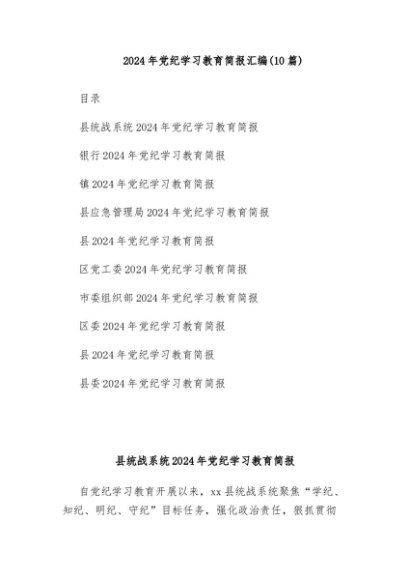 2024年党纪学习教育简报汇编(10篇)

目录

县统战系统2024年党纪学习教育简报

银行2024年党纪学习教育简报

镇2024年党纪学习教育简报

县应急管理局2024年党纪学习教育简报

县2024年党纪学习教育简报

区党工委2024年党纪学习教育简报

市委组织部2024年党纪学习教育简报

区委2024年党纪学习教育简报

县2024年党纪学习教育简报

县委2024年党纪学习教育简报

县统战系统2024年党纪学习教育简报

自党纪学习教育开展以来，xx县统战系统聚焦“学纪、知纪、明纪、守纪”目标任务，强化政治责任，狠抓贯彻